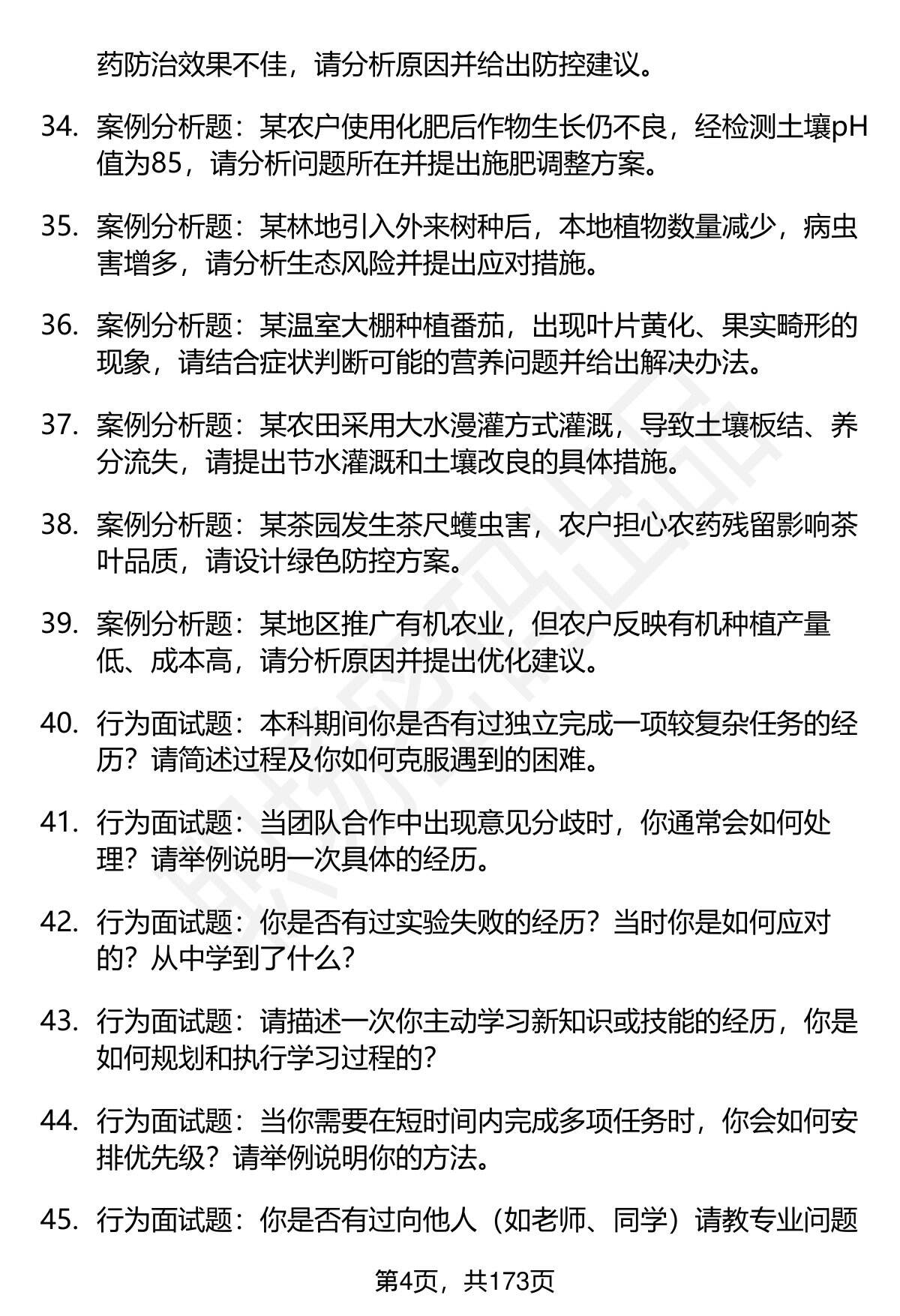 药防治效果不佳，请分析原因并给出防控建议。

34. 案例分析题：某农户使用化肥后作物生长仍不良，经检测土壤pH值为85，请分析问题所在并提出施肥调整方案。

35. 案例分析题：某林地引入外来树种后，本地植物数量减少，病虫害增多，请分析生态风险并提出应对措施。

36. 案例分析题：某温室大棚种植番茄，出现叶片黄化、果实畸形的现象，请结合症状判断可能的营养问题并给出解决办法。

37. 案例分析题：某农田采用大水漫灌方式灌溉，导致土壤板结、养分流失，请提出节水灌溉和土壤改良的具体措施。

38. 案例分析题：某茶园发生茶尺蠖虫害，农户担心农药残留影响茶叶品质，请设计绿色防控方案。

39. 案例分析题：某地区推广有机农业，但农户反映有机种植产量低、成本高，请分析原因并提出优化建议。

40. 行为面试题：本科期间你是否有过独立完成一项较复杂任务的经历？请简述过程及你如何克服遇到的困难。

41. 行为面试题：当团队合作中出现意见分歧时，你通常会如何处理？请举例说明一次具体的经历。

42. 行为面试题：你是否有过实验失败的经历？当时你是如何应对的？从中学到了什么？

43. 行为面试题：请描述一次你主动学习新知识或技能的经历，你是如何规划和执行学习过程的？

44. 行为面试题：当你需要在短时间内完成多项任务时，你会如何安排优先级？请举例说明你的方法。

45. 行为面试题：你是否有过向他人（如老师、同学）请教专业问题

第4页，共173页